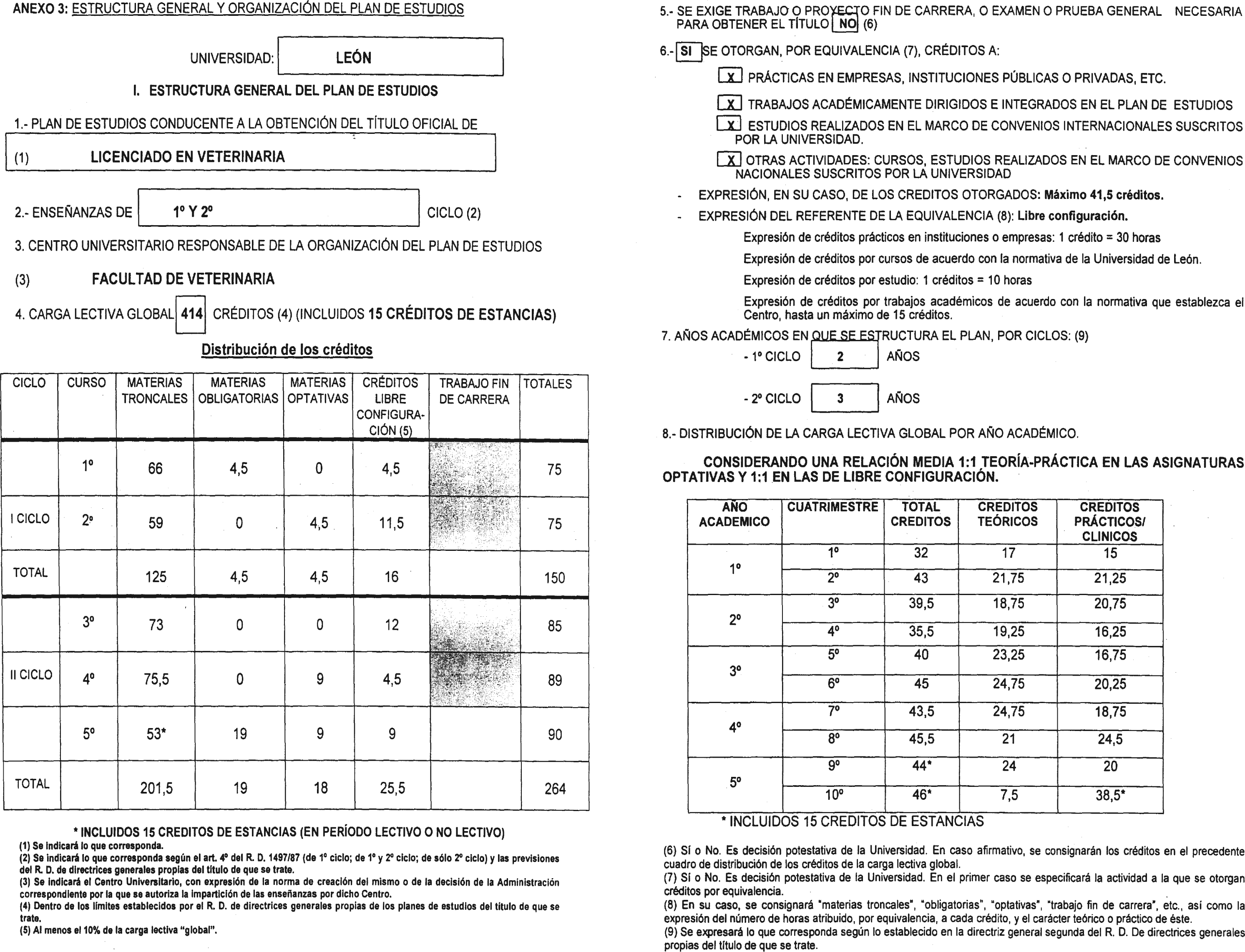 ANEXO 3: ESTRUCTURA GENERAL Y ORGANIZACIÓN DEL PLAN DE ESTUDIOS

UNIVERSIDAD: LEÓN

I. ESTRUCTURA GENERAL DEL PLAN DE ESTUDIOS

1.- PLAN DE ESTUDIOS CONDUCENTE A LA OBTENCIÓN DEL TÍTULO OFICIAL DE

(1) LICENCIADO EN VETERINARIA

2.- ENSEÑANZAS DE 1º Y 2º CICLO (2)

3. CENTRO UNIVERSITARIO RESPONSABLE DE LA ORGANIZACIÓN DEL PLAN DE ESTUDIOS

(3) FACULTAD DE VETERINARIA

4. CARGA LECTIVA GLOBAL 414 CRÉDITOS (4) (INCLUIDOS 15 CRÉDITOS DE ESTANCIAS)

Distribución de los créditos

| CICLO | CURSO | MATERIAS TRONCALES | MATERIAS OBLIGATORIAS | MATERIAS OPTATIVAS | CRÉDITOS LIBRE CONFIGURACIÓN (5) | TRABAJO FIN DE CARRERA | TOTALES |
|---|---|---|---|---|---|---|---|
| | 1º | 66 | 4,5 | 0 | 4,5 | | 75 |
| I CICLO | 2º | 59 | 0 | 4,5 | 11,5 | | 75 |
| TOTAL | | 125 | 4,5 | 4,5 | 16 | | 150 |
| | 3º | 73 | 0 | 0 | 12 | | 85 |
| II CICLO | 4º | 75,5 | 0 | 9 | 4,5 | | 89 |
| | 5º | 53* | 19 | 9 | 9 | | 90 |
| TOTAL | | 201,5 | 19 | 18 | 25,5 | | 264 |

* INCLUIDOS 15 CREDITOS DE ESTANCIAS (EN PERÍODO LECTIVO O NO LECTIVO)

(1) Se indicará lo que corresponda.
(2) Se indicará lo que corresponda según el art. 4º del R. D. 1497/87 (de 1º ciclo; de 1º y 2º ciclo; de sólo 2º ciclo) y las previsiones del R. D. de directrices generales propias del título de que se trate.
(3) Se indicará el Centro Universitario, con expresión de la norma de creación del mismo o de la decisión de la Administración correspondiente por la que se autoriza la impartición de las enseñanzas por dicho Centro.
(4) Dentro de los límites establecidos por el R. D. de directrices generales propias de los planes de estudios del título de que se trate.
(5) Al menos el 10% de la carga lectiva "global".

5.- SE EXIGE TRABAJO O PROYECTO FIN DE CARRERA, O EXAMEN O PRUEBA GENERAL NECESARIA PARA OBTENER EL TÍTULO NO (6)

6.- SI SE OTORGAN, POR EQUIVALENCIA (7), CRÉDITOS A:

X PRÁCTICAS EN EMPRESAS, INSTITUCIONES PÚBLICAS O PRIVADAS, ETC.

X TRABAJOS ACADÉMICAMENTE DIRIGIDOS E INTEGRADOS EN EL PLAN DE ESTUDIOS

X ESTUDIOS REALIZADOS EN EL MARCO DE CONVENIOS INTERNACIONALES SUSCRITOS POR LA UNIVERSIDAD.

X OTRAS ACTIVIDADES: CURSOS, ESTUDIOS REALIZADOS EN EL MARCO DE CONVENIOS NACIONALES SUSCRITOS POR LA UNIVERSIDAD

- EXPRESIÓN, EN SU CASO, DE LOS CREDITOS OTORGADOS: Máximo 41,5 créditos.
- EXPRESIÓN DEL REFERENTE DE LA EQUIVALENCIA (8): Libre configuración.

Expresión de créditos prácticos en instituciones o empresas: 1 crédito = 30 horas

Expresión de créditos por cursos de acuerdo con la normativa de la Universidad de León.

Expresión de créditos por estudio: 1 créditos = 10 horas

Expresión de créditos por trabajos académicos de acuerdo con la normativa que establezca el Centro, hasta un máximo de 15 créditos.

7. AÑOS ACADÉMICOS EN QUE SE ESTRUCTURA EL PLAN, POR CICLOS: (9)
- 1º CICLO 2 AÑOS
- 2º CICLO 3 AÑOS

8.- DISTRIBUCIÓN DE LA CARGA LECTIVA GLOBAL POR AÑO ACADÉMICO.

CONSIDERANDO UNA RELACIÓN MEDIA 1:1 TEORÍA-PRÁCTICA EN LAS ASIGNATURAS OPTATIVAS Y 1:1 EN LAS DE LIBRE CONFIGURACIÓN.

| AÑO ACADEMICO | CUATRIMESTRE | TOTAL CREDITOS | CREDITOS TEÓRICOS | CREDITOS PRÁCTICOS/ CLINICOS |
|---|---|---|---|---|
| 1º | 1º | 32 | 17 | 15 |
| | 2º | 43 | 21,75 | 21,25 |
| 2º | 3º | 39,5 | 18,75 | 20,75 |
| | 4º | 35,5 | 19,25 | 16,25 |
| 3º | 5º | 40 | 23,25 | 16,75 |
| | 6º | 45 | 24,75 | 20,25 |
| 4º | 7º | 43,5 | 24,75 | 18,75 |
| | 8º | 45,5 | 21 | 24,5 |
| 5º | 9º | 44* | 24 | 20 |
| | 10º | 46* | 7,5 | 38,5* |

* INCLUIDOS 15 CREDITOS DE ESTANCIAS

(6) Sí o No. Es decisión potestativa de la Universidad. En caso afirmativo, se consignarán los créditos en el precedente cuadro de distribución de los créditos de la carga lectiva global.
(7) Sí o No. Es decisión potestativa de la Universidad. En el primer caso se especificará la actividad a la que se otorgan créditos por equivalencia.
(8) En su caso, se consignará "materias troncales", "obligatorias", "optativas", "trabajo fin de carrera", etc., así como la expresión del número de horas atribuido, por equivalencia, a cada crédito, y el carácter teórico o práctico de éste.
(9) Se expresará lo que corresponda según lo establecido en la directriz general segunda del R. D. De directrices generales propias del título de que se trate.